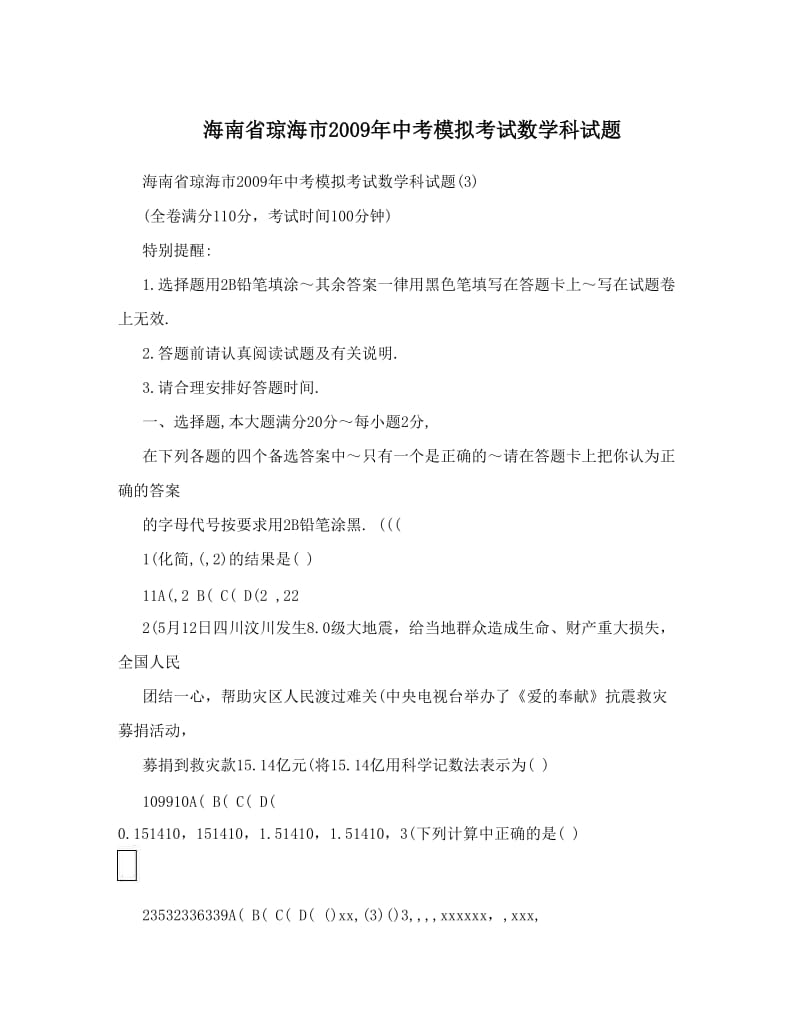 海南省琼海市2009年中考模拟考试数学科试题

海南省琼海市2009年中考模拟考试数学科试题(3)

(全卷满分110分，考试时间100分钟)

特别提醒:

1.选择题用2B铅笔填涂～其余答案一律用黑色笔填写在答题卡上～写在试题卷上无效.

2.答题前请认真阅读试题及有关说明.

3.请合理安排好答题时间.

一、选择题,本大题满分20分～每小题2分,

在下列各题的四个备选答案中～只有一个是正确的～请在答题卡上把你认为正确的答案

的字母代号按要求用2B铅笔涂黑. (((

1(化简,(,2)的结果是( )

11A(,2 B( C( D(2 ,22

2(5月12日四川汶川发生8.0级大地震，给当地群众造成生命、财产重大损失，全国人民

团结一心，帮助灾区人民渡过难关(中央电视台举办了《爱的奉献》抗震救灾募捐活动，

募捐到救灾款15.14亿元(将15.14亿用科学记数法表示为( )

109910A( B( C( D(

0.151410，151410，1.51410，1.51410，3(下列计算中正确的是( )

23532336339A( B( C( D( ()xx,(3)()3,,,,xxxxxx，,xxx,